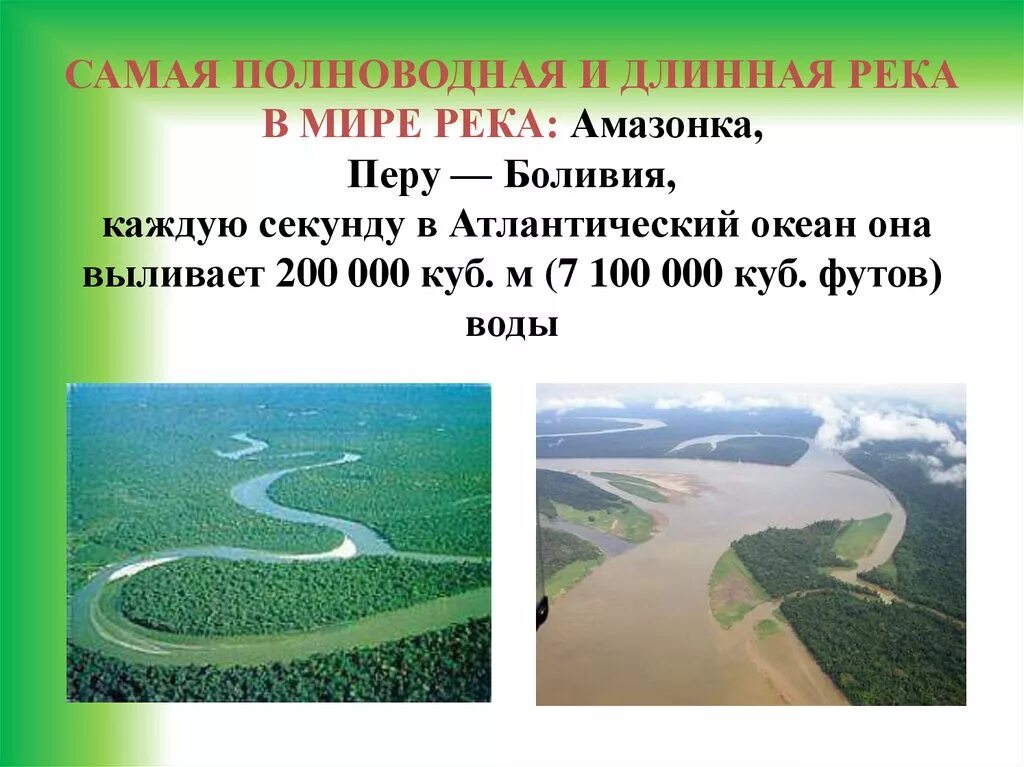 САМАЯ ПОЛНОВОДНАЯ И ДЛИННАЯ РЕКА В МИРЕ РЕКА: Амазонка, Перу — Боливия, каждую секунду в Атлантический океан она выливает 200 000 куб. м (7 100 000 куб. футов) воды